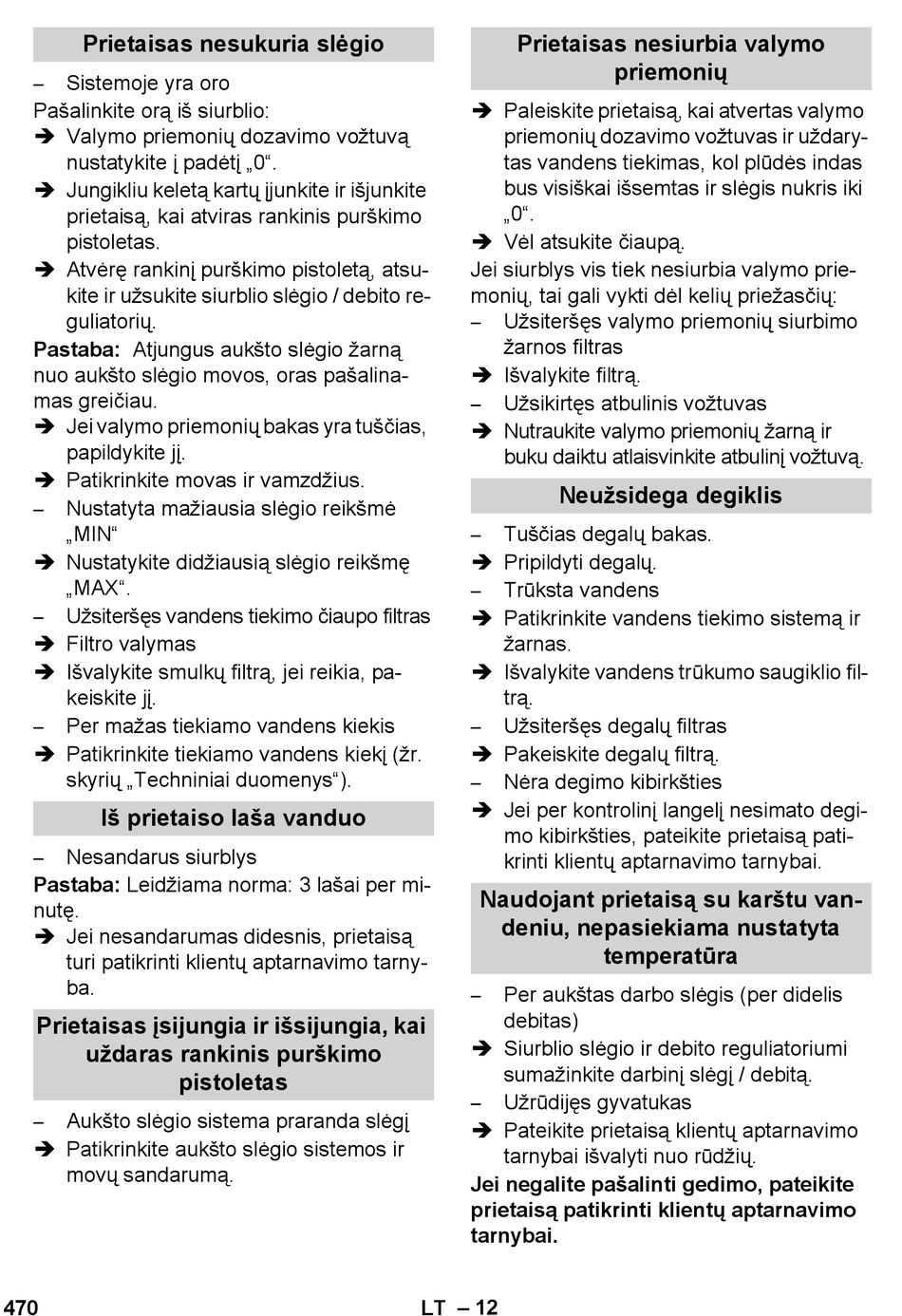 Prietaisas nesukuria slėgio

– Sistemoje yra oro

Pašalinkite orą iš siurblio:

➔ Valymo priemonių dozavimo vožtuvą nustatykite į padėtį „0“.

➔ Jungikliu keletą kartų įjunkite ir išjunkite prietaisą, kai atviras rankinis purškimo pistoletas.

➔ Atvėrę rankinį purškimo pistoletą, atsukite ir užsukite siurblio slėgio / debito reguliatorių.

Pastaba: Atjungus aukšto slėgio žarną nuo aukšto slėgio movos, oras pašalinamas greičiau.

➔ Jei valymo priemonių bakas yra tuščias, papildykite jį.

➔ Patikrinkite movas ir vamzdžius.

– Nustatyta mažiausia slėgio reikšmė „MIN“

➔ Nustatykite didžiausią slėgio reikšmę „MAX“.

– Užsiteršęs vandens tiekimo čiaupo filtras

➔ Filtro valymas

➔ Išvalykite smulkų filtrą, jei reikia, pakeiskite jį.

– Per mažas tiekiamo vandens kiekis

➔ Patikrinkite tiekiamo vandens kiekį (žr. skyrių „Techniniai duomenys“).

Iš prietaiso laša vanduo

– Nesandarus siurblys

Pastaba: Leidžiama norma: 3 lašai per minutę.

➔ Jei nesandarumas didesnis, prietaisą turi patikrinti klientų aptarnavimo tarnyba.

Prietaisas įsijungia ir išsijungia, kai uždaras rankinis purškimo pistoletas

– Aukšto slėgio sistema praranda slėgį

➔ Patikrinkite aukšto slėgio sistemos ir movų sandarumą.

Prietaisas nesiurbia valymo priemonių

➔ Paleiskite prietaisą, kai atvertas valymo priemonių dozavimo vožtuvas ir uždarytas vandens tiekimas, kol plūdės indas bus visiškai išsemtas ir slėgis nukris iki „0“.

➔ Vėl atsukite čiaupą.

Jei siurblys vis tiek nesiurbia valymo priemonių, tai gali vykti dėl kelių priežasčių:

– Užsiteršęs valymo priemonių siurbimo žarnos filtras

➔ Išvalykite filtrą.

– Užsikirtęs atbulinis vožtuvas

➔ Nutraukite valymo priemonių žarną ir buku daiktu atlaisvinkite atbulinį vožtuvą.

Neužsidega degiklis

– Tuščias degalų bakas.

➔ Pripildyti degalų.

– Trūksta vandens

➔ Patikrinkite vandens tiekimo sistemą ir žarnas.

➔ Išvalykite vandens trūkumo saugiklio filtrą.

– Užsiteršęs degalų filtras

➔ Pakeiskite degalų filtrą.

– Nėra degimo kibirkšties

➔ Jei per kontrolinį langelį nesimato degimo kibirkšties, pateikite prietaisą patikrinti klientų aptarnavimo tarnybai.

Naudojant prietaisą su karštu vandeniu, nepasiekiama nustatyta temperatūra

– Per aukštas darbo slėgis (per didelis debitas)

➔ Siurblio slėgio ir debito reguliatoriumi sumažinkite darbinį slėgį / debitą.

– Užrūdijęs gyvatukas

➔ Pateikite prietaisą klientų aptarnavimo tarnybai išvalyti nuo rūdžių.

Jei negalite pašalinti gedimo, pateikite prietaisą patikrinti klientų aptarnavimo tarnybai.

470 LT – 12